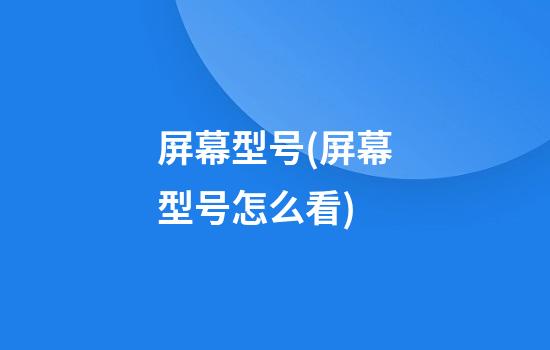 屏幕型号(屏幕型号怎么看)